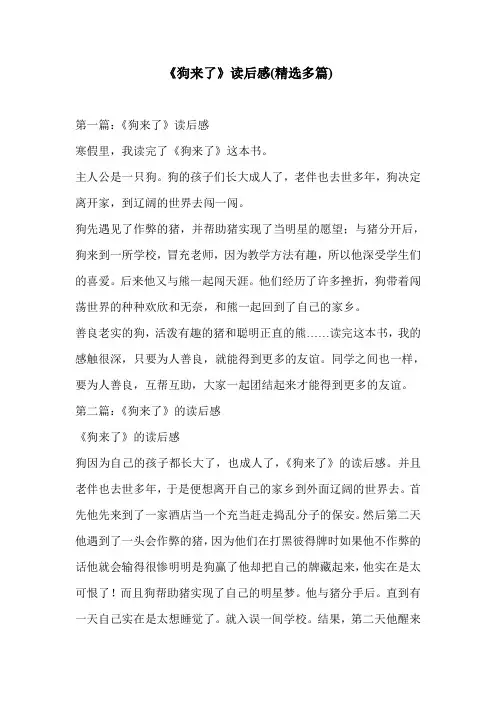 《狗来了》读后感(精选多篇)

第一篇：《狗来了》读后感

寒假里，我读完了《狗来了》这本书。

主人公是一只狗。狗的孩子们长大成人了，老伴也去世多年，狗决定离开家，到辽阔的世界去闯一闯。

狗先遇见了作弊的猪，并帮助猪实现了当明星的愿望；与猪分开后，狗来到一所学校，冒充老师，因为教学方法有趣，所以他深受学生们的喜爱。后来他又与熊一起闯天涯。他们经历了许多挫折，狗带着闯荡世界的种种欢欣和无奈，和熊一起回到了自己的家乡。

善良老实的狗，活泼有趣的猪和聪明正直的熊……读完这本书，我的感触很深，只要为人善良，就能得到更多的友谊。同学之间也一样，要为人善良，互帮互助，大家一起团结起来才能得到更多的友谊。

第二篇：《狗来了》的读后感

《狗来了》的读后感

狗因为自己的孩子都长大了，也成人了，《狗来了》的读后感。并且老伴也去世多年，于是便想离开自己的家乡到外面辽阔的世界去。首先他先来到了一家酒店当一个充当赶走捣乱分子的保安。然后第二天他遇到了一头会作弊的猪，因为他们在打黑彼得牌时如果他不作弊的话他就会输得很惨明明是狗赢了他却把自己的牌藏起来，他实在是太可恨了！而且狗帮助猪实现了自己的明星梦。他与猪分手后。直到有一天自己实在是太想睡觉了。就入误一间学校。结果，第二天他醒来